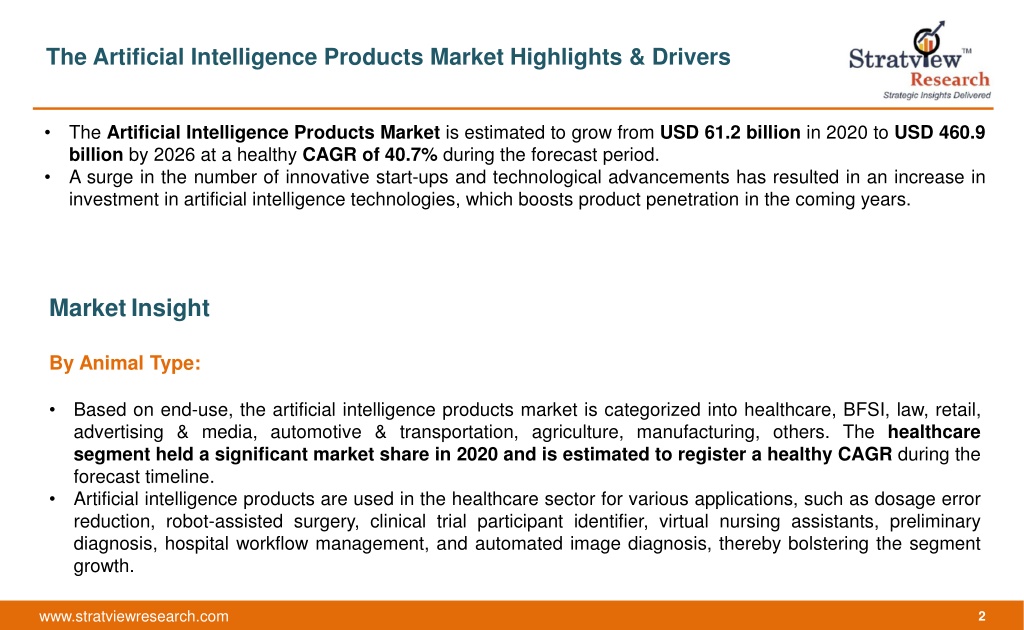 The Artificial Intelligence Products Market Highlights & Drivers

Stratview™ Research
Strategic Insights Delivered

• The Artificial Intelligence Products Market is estimated to grow from USD 61.2 billion in 2020 to USD 460.9 billion by 2026 at a healthy CAGR of 40.7% during the forecast period.
• A surge in the number of innovative start-ups and technological advancements has resulted in an increase in investment in artificial intelligence technologies, which boosts product penetration in the coming years.

Market Insight

By Animal Type:

• Based on end-use, the artificial intelligence products market is categorized into healthcare, BFSI, law, retail, advertising & media, automotive & transportation, agriculture, manufacturing, others. The healthcare segment held a significant market share in 2020 and is estimated to register a healthy CAGR during the forecast timeline.
• Artificial intelligence products are used in the healthcare sector for various applications, such as dosage error reduction, robot-assisted surgery, clinical trial participant identifier, virtual nursing assistants, preliminary diagnosis, hospital workflow management, and automated image diagnosis, thereby bolstering the segment growth.

www.stratviewresearch.com
2